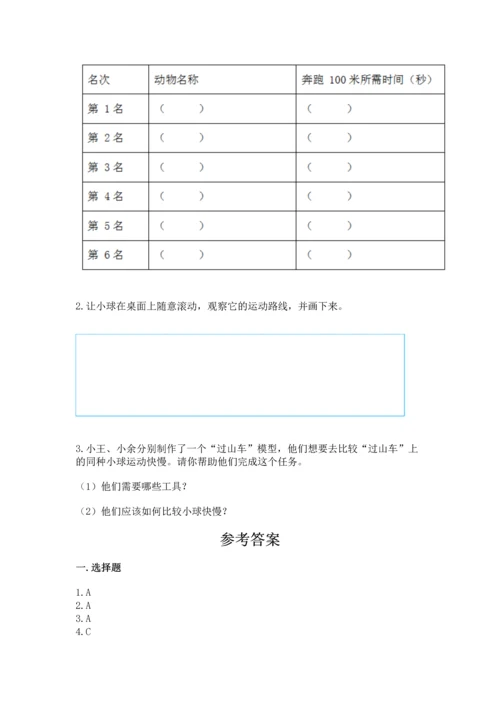 | 名次 | 动物名称 | 奔跑 100 米所需时间（秒） |
|---|---|---|
| 第 1 名 | （　　） | （　　） |
| 第 2 名 | （　　） | （　　） |
| 第 3 名 | （　　） | （　　） |
| 第 4 名 | （　　） | （　　） |
| 第 5 名 | （　　） | （　　） |
| 第 6 名 | （　　） | （　　） |

2. 让小球在桌面上随意滚动，观察它的运动路线，并画下来。

3. 小王、小余分别制作了一个“过山车”模型，他们想要去比较“过山车”上的同种小球运动快慢。请你帮助他们完成这个任务。

（1）他们需要哪些工具？

（2）他们应该如何比较小球快慢？

参考答案

一. 选择题

1. A
2. A
3. A
4. C